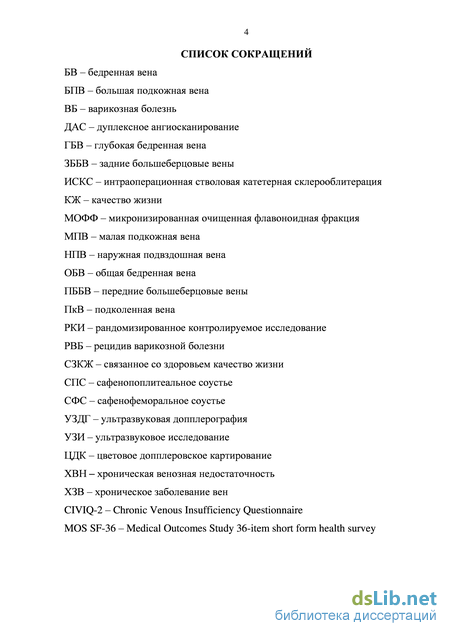 4

СПИСОК СОКРАЩЕНИЙ

БВ – бедренная вена

БПВ – большая подкожная вена

ВБ – варикозная болезнь

ДАС – дуплексное ангиосканирование

ГБВ – глубокая бедренная вена

ЗББВ – задние большеберцовые вены

ИСКС – интраоперационная стволовая катетерная склерооблитерация

КЖ – качество жизни

МОФФ – микронизированная очищенная флавоноидная фракция

МПВ – малая подкожная вена

НПВ – наружная подвздошная вена

ОБВ – общая бедренная вена

ПББВ – передние большеберцовые вены

ПкВ – подколенная вена

РКИ – рандомизированное контролируемое исследование

РВБ – рецидив варикозной болезни

СЗКЖ – связанное со здоровьем качество жизни

СПС – сафенопоплитеальное соустье

СФС – сафенофеморальное соустье

УЗДГ – ультразвуковая допплерография

УЗИ – ультразвуковое исследование

ЦДК – цветовое допплеровское картирование

ХВН – хроническая венозная недостаточность

ХЗВ – хроническое заболевание вен

CIVIQ-2 – Chronic Venous Insufficiency Questionnaire

MOS SF-36 – Medical Outcomes Study 36-item short form health survey

dsLib.net
библиотека диссертаций